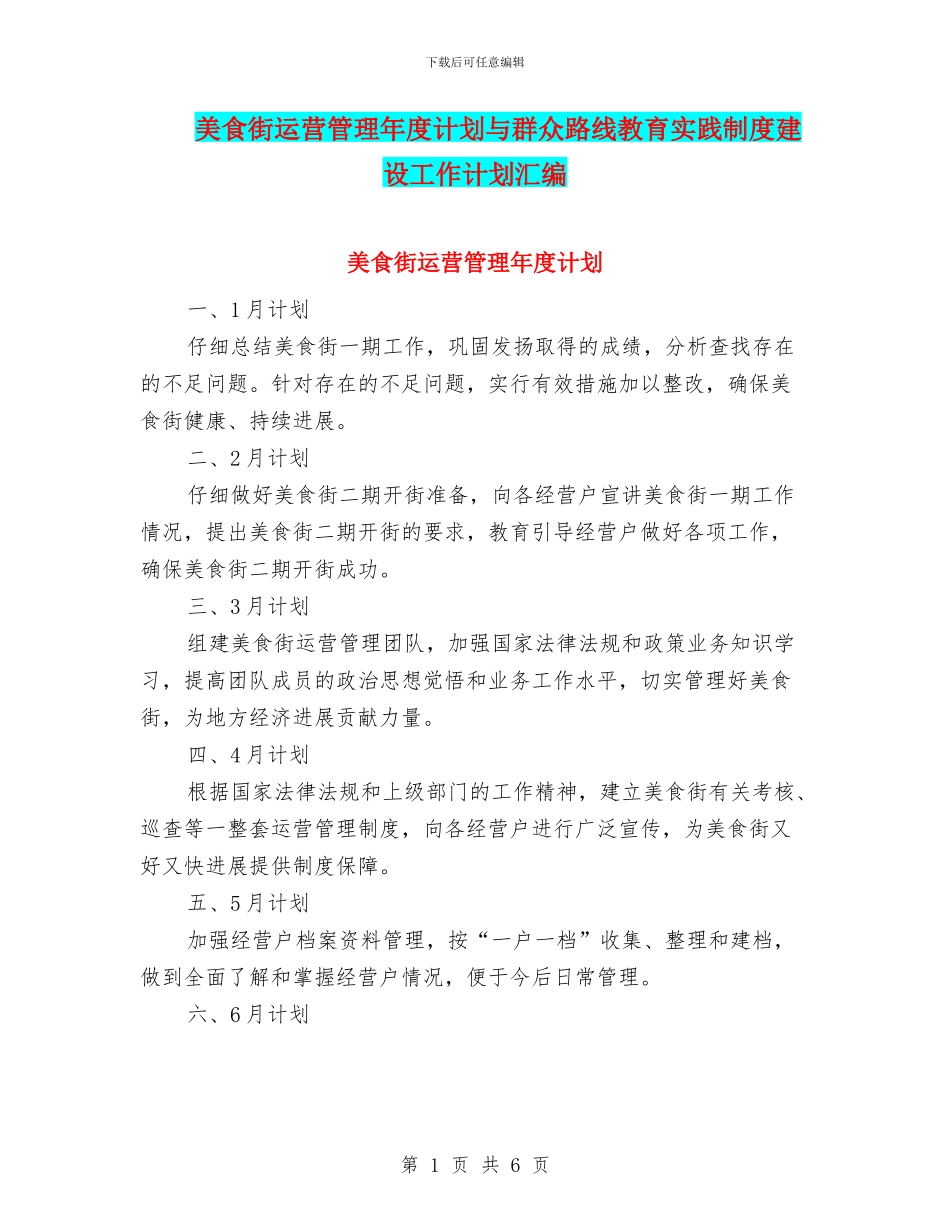 下载后可任意编辑

美食街运营管理年度计划与群众路线教育实践制度建设工作计划汇编

美食街运营管理年度计划

一、1月计划

仔细总结美食街一期工作，巩固发扬取得的成绩，分析查找存在的不足问题。针对存在的不足问题，实行有效措施加以整改，确保美食街健康、持续进展。

二、2月计划

仔细做好美食街二期开街准备，向各经营户宣讲美食街一期工作情况，提出美食街二期开街的要求，教育引导经营户做好各项工作，确保美食街二期开街成功。

三、3月计划

组建美食街运营管理团队，加强国家法律法规和政策业务知识学习，提高团队成员的政治思想觉悟和业务工作水平，切实管理好美食街，为地方经济进展贡献力量。

四、4月计划

根据国家法律法规和上级部门的工作精神，建立美食街有关考核、巡查等一整套运营管理制度，向各经营户进行广泛宣传，为美食街又好又快进展提供制度保障。

五、5月计划

加强经营户档案资料管理，按“一户一档”收集、整理和建档，做到全面了解和掌握经营户情况，便于今后日常管理。

六、6月计划

第 1 页 共 6 页